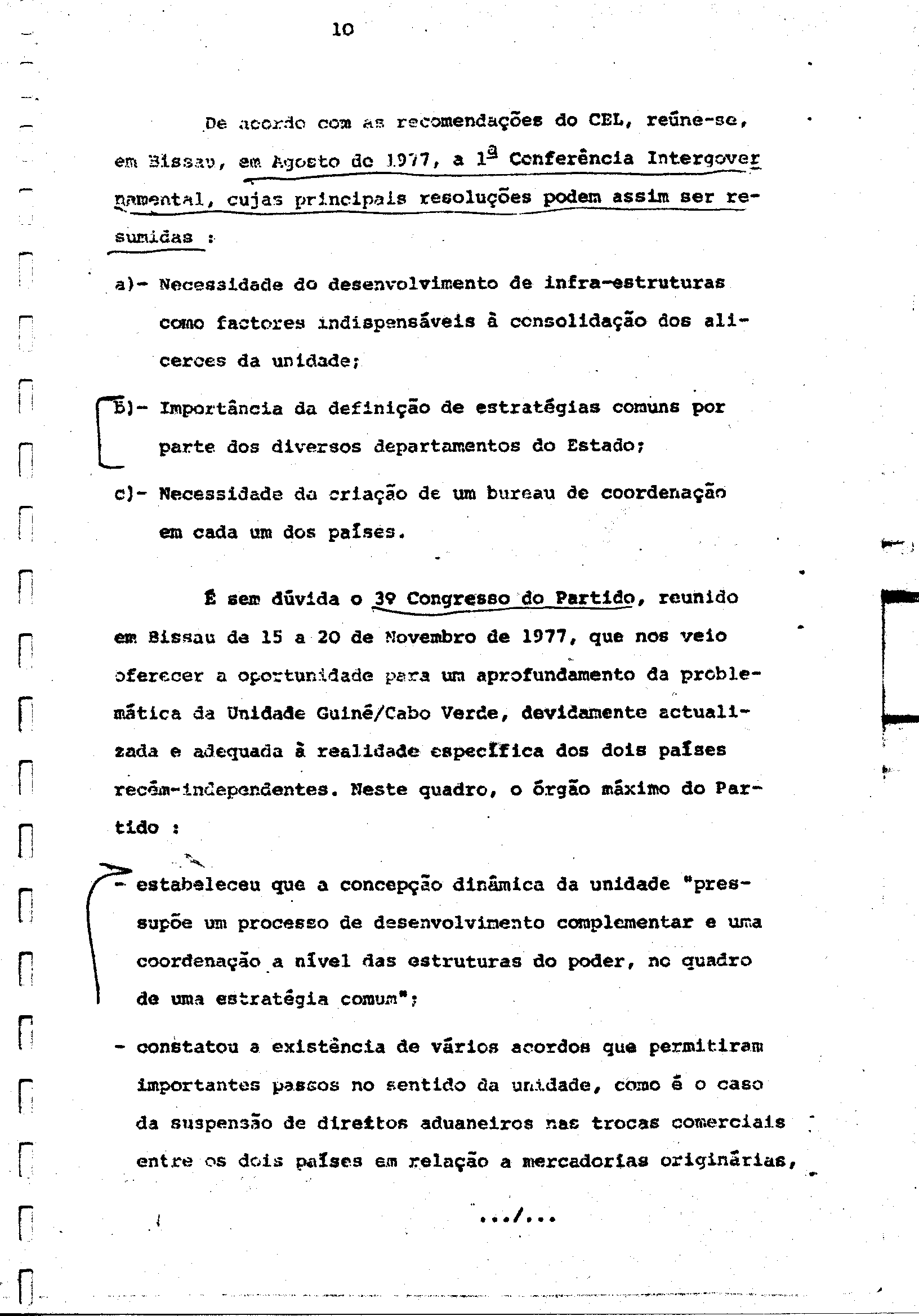 10

De acordo com as recomendações do CEL, reúne-se, em Bissau, em Agosto de 1977, a 1ª Conferência Intergovernamental, cujas principais resoluções podem assim ser resumidas :

a)- Necessidade do desenvolvimento de infra-estruturas como factores indispensáveis à consolidação dos alicerces da unidade;

b)- Importância da definição de estratégias comuns por parte dos diversos departamentos do Estado;

c)- Necessidade da criação de um bureau de coordenação em cada um dos países.

É sem dúvida o 3º Congresso do Partido, reunido em Bissau de 15 a 20 de Novembro de 1977, que nos veio oferecer a oportunidade para um aprofundamento da problemática da Unidade Guiné/Cabo Verde, devidamente actualizada e adequada à realidade específica dos dois países recém-independentes. Neste quadro, o órgão máximo do Partido :

- estabeleceu que a concepção dinâmica da unidade "pressupõe um processo de desenvolvimento complementar e uma coordenação a nível das estruturas do poder, no quadro de uma estratégia comum";

- constatou a existência de vários acordos que permitiram importantes passos no sentido da unidade, como é o caso da suspensão de direitos aduaneiros nas trocas comerciais entre os dois países em relação a mercadorias originárias,

.../...